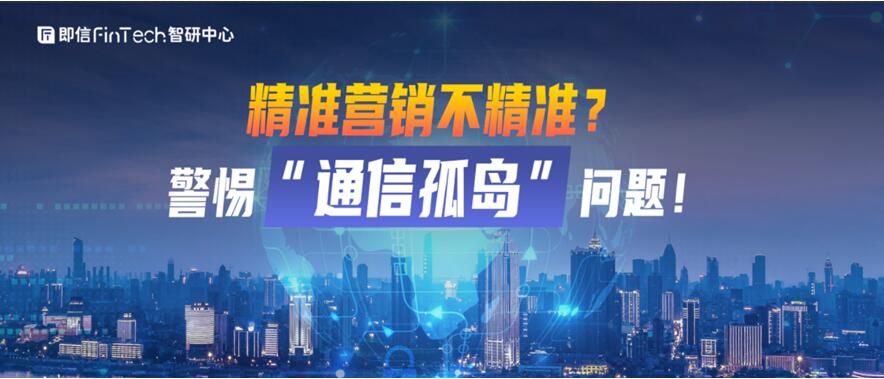 即信FinTech智研中心

精准营销不精准？

警惕“通信孤岛”问题！